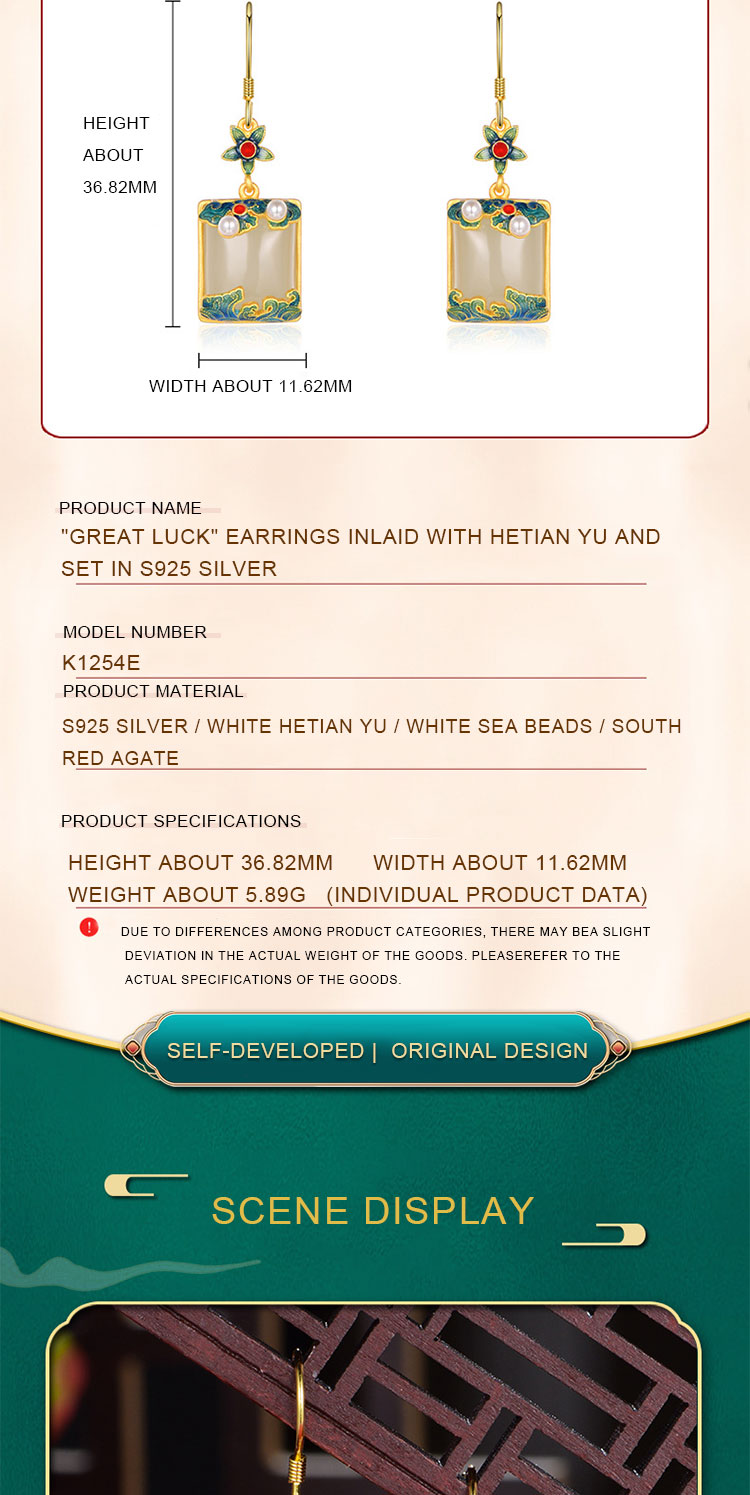 HEIGHT ABOUT 36.82MM

WIDTH ABOUT 11.62MM

PRODUCT NAME

"GREAT LUCK" EARRINGS INLAID WITH HETIAN YU AND SET IN S925 SILVER

MODEL NUMBER

K1254E

PRODUCT MATERIAL

S925 SILVER / WHITE HETIAN YU / WHITE SEA BEADS / SOUTH RED AGATE

PRODUCT SPECIFICATIONS

HEIGHT ABOUT 36.82MM WIDTH ABOUT 11.62MM

WEIGHT ABOUT 5.89G (INDIVIDUAL PRODUCT DATA)

! DUE TO DIFFERENCES AMONG PRODUCT CATEGORIES, THERE MAY BEA SLIGHT DEVIATION IN THE ACTUAL WEIGHT OF THE GOODS. PLEASEREFER TO THE ACTUAL SPECIFICATIONS OF THE GOODS.

SELF-DEVELOPED | ORIGINAL DESIGN

SCENE DISPLAY